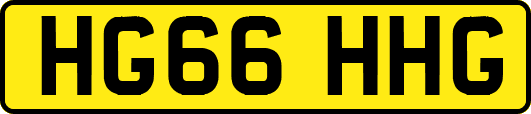 HG66 HHG